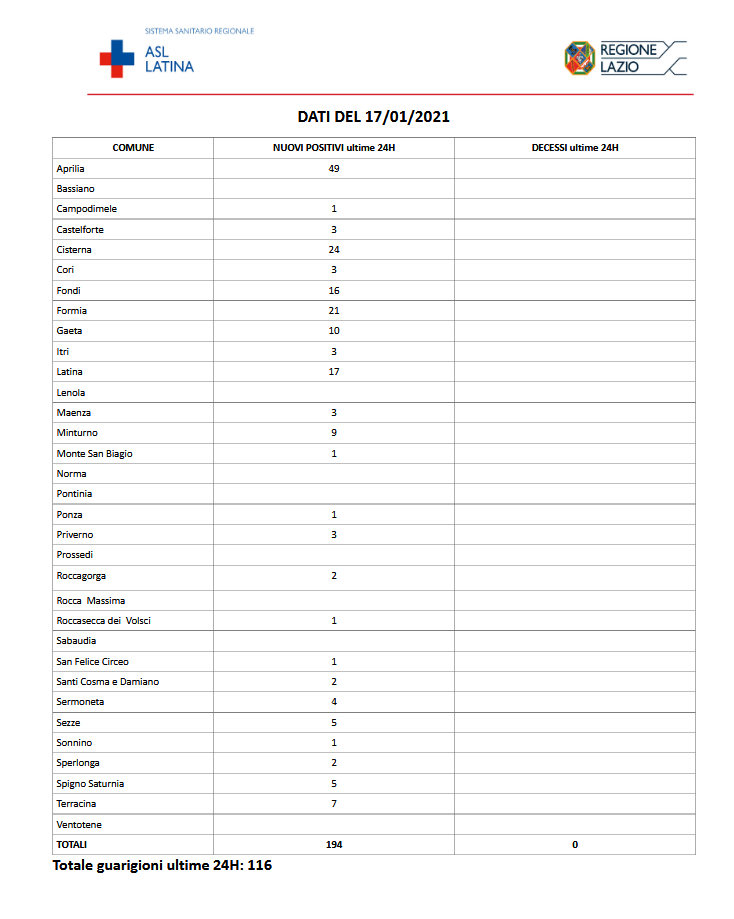 SISTEMA SANITARIO REGIONALE
ASL LATINA

REGIONE LAZIO

DATI DEL 17/01/2021

| COMUNE | NUOVI POSITIVI ultime 24H | DECESSI ultime 24H |
|---|---|---|
| Aprilia | 49 | |
| Bassiano | | |
| Campodimele | 1 | |
| Castelforte | 3 | |
| Cisterna | 24 | |
| Cori | 3 | |
| Fondi | 16 | |
| Formia | 21 | |
| Gaeta | 10 | |
| Itri | 3 | |
| Latina | 17 | |
| Lenola | | |
| Maenza | 3 | |
| Minturno | 9 | |
| Monte San Biagio | 1 | |
| Norma | | |
| Pontinia | | |
| Ponza | 1 | |
| Priverno | 3 | |
| Prossedi | | |
| Roccagorga | 2 | |
| Rocca Massima | | |
| Roccasecca dei Volsci | 1 | |
| Sabaudia | | |
| San Felice Circeo | 1 | |
| Santi Cosma e Damiano | 2 | |
| Sermoneta | 4 | |
| Sezze | 5 | |
| Sonnino | 1 | |
| Sperlonga | 2 | |
| Spigno Saturnia | 5 | |
| Terracina | 7 | |
| Ventotene | | |
| TOTALI | 194 | 0 |

Totale guarigioni ultime 24H: 116